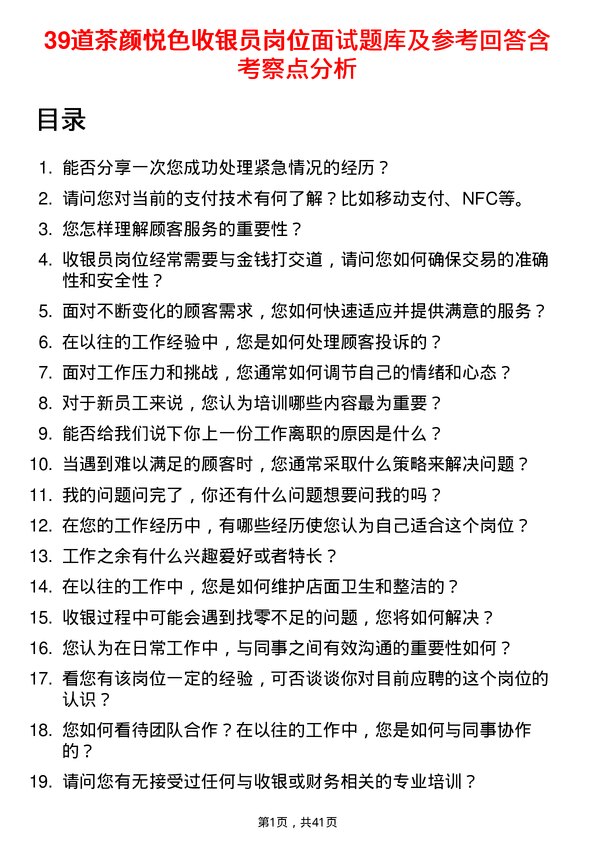 39道茶颜悦色收银员岗位面试题库及参考回答含考察点分析

目录

1. 能否分享一次您成功处理紧急情况的经历？
2. 请问您对当前的支付技术有何了解？比如移动支付、NFC等。
3. 您怎样理解顾客服务的重要性？
4. 收银员岗位经常需要与金钱打交道，请问您如何确保交易的准确性和安全性？
5. 面对不断变化的顾客需求，您如何快速适应并提供满意的服务？
6. 在以往的工作经验中，您是如何处理顾客投诉的？
7. 面对工作压力和挑战，您通常如何调节自己的情绪和心态？
8. 对于新员工来说，您认为培训哪些内容最为重要？
9. 能否给我们说下你上一份工作离职的原因是什么？
10. 当遇到难以满足的顾客时，您通常采取什么策略来解决问题？
11. 我的问题问完了，你还有什么问题想要问我的吗？
12. 在您的工作经历中，有哪些经历使您认为自己适合这个岗位？
13. 工作之余有什么兴趣爱好或者特长？
14. 在以往的工作中，您是如何维护店面卫生和整洁的？
15. 收银过程中可能会遇到找零不足的问题，您将如何解决？
16. 您认为在日常工作中，与同事之间有效沟通的重要性如何？
17. 看您有该岗位一定的经验，可否谈谈你对目前应聘的这个岗位的认识？
18. 您如何看待团队合作？在以往的工作中，您是如何与同事协作的？
19. 请问您有无接受过任何与收银或财务相关的专业培训？

第1页，共41页